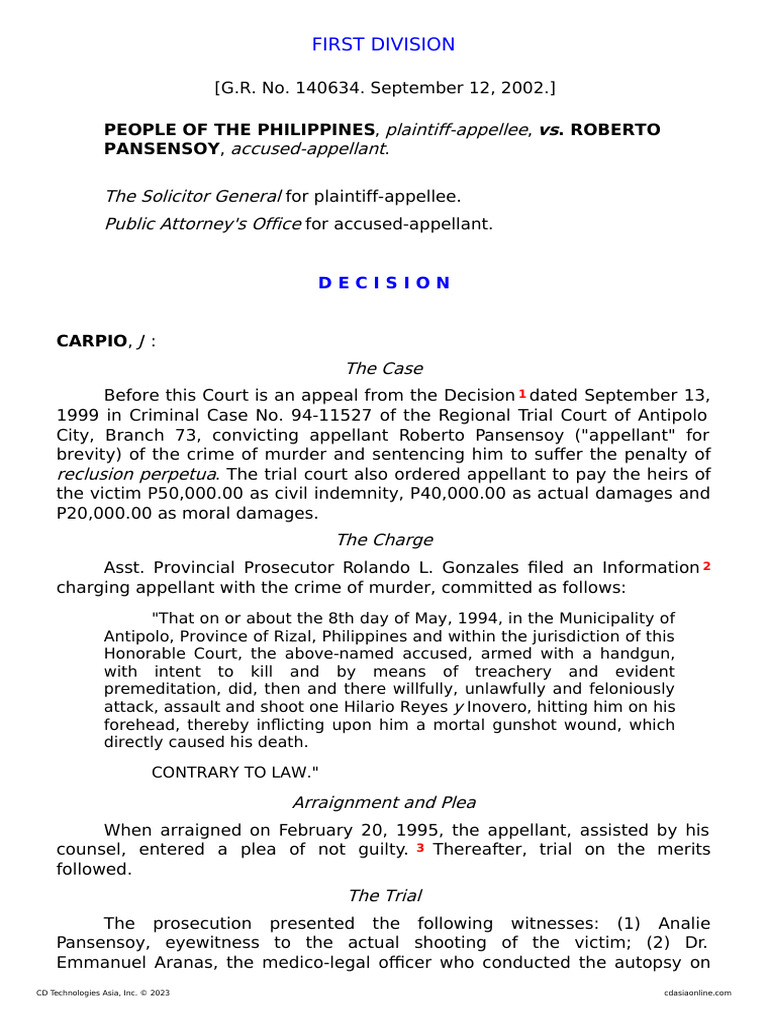 FIRST DIVISION

[G.R. No. 140634. September 12, 2002.]

PEOPLE OF THE PHILIPPINES, plaintiff-appellee, vs. ROBERTO PANSENSOY, accused-appellant.

The Solicitor General for plaintiff-appellee.

Public Attorney's Office for accused-appellant.

D E C I S I O N

CARPIO, J :

The Case

Before this Court is an appeal from the Decision 1 dated September 13, 1999 in Criminal Case No. 94-11527 of the Regional Trial Court of Antipolo City, Branch 73, convicting appellant Roberto Pansensoy ("appellant" for brevity) of the crime of murder and sentencing him to suffer the penalty of reclusion perpetua. The trial court also ordered appellant to pay the heirs of the victim P50,000.00 as civil indemnity, P40,000.00 as actual damages and P20,000.00 as moral damages.

The Charge

Asst. Provincial Prosecutor Rolando L. Gonzales filed an Information 2 charging appellant with the crime of murder, committed as follows:

"That on or about the 8th day of May, 1994, in the Municipality of Antipolo, Province of Rizal, Philippines and within the jurisdiction of this Honorable Court, the above-named accused, armed with a handgun, with intent to kill and by means of treachery and evident premeditation, did, then and there willfully, unlawfully and feloniously attack, assault and shoot one Hilario Reyes y Inovero, hitting him on his forehead, thereby inflicting upon him a mortal gunshot wound, which directly caused his death.

CONTRARY TO LAW."

Arraignment and Plea

When arraigned on February 20, 1995, the appellant, assisted by his counsel, entered a plea of not guilty. 3 Thereafter, trial on the merits followed.

The Trial

The prosecution presented the following witnesses: (1) Analie Pansensoy, eyewitness to the actual shooting of the victim; (2) Dr. Emmanuel Aranas, the medico-legal officer who conducted the autopsy on

CD Technologies Asia, Inc. © 2023 cdasiaonline.com